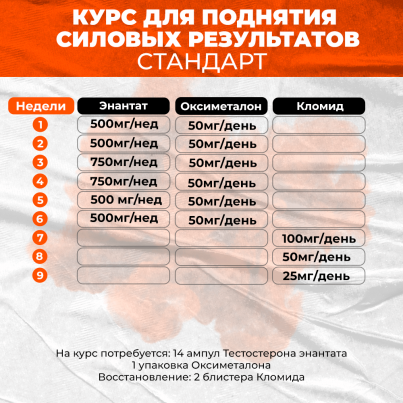 КУРС ДЛЯ ПОДНЯТИЯ СИЛОВЫХ РЕЗУЛЬТАТОВ
СТАНДАРТ

| Недели | Энантат | Оксиметалон | Кломид |
|---|---|---|---|
| 1 | 500мг/нед | 50мг/день | |
| 2 | 500мг/нед | 50мг/день | |
| 3 | 750мг/нед | 50мг/день | |
| 4 | 750мг/нед | 50мг/день | |
| 5 | 500 мг/нед | 50мг/день | |
| 6 | 500мг/нед | 50мг/день | |
| 7 | | | 100мг/день |
| 8 | | | 50мг/день |
| 9 | | | 25мг/день |

На курс потребуется: 14 ампул Тестостерона энантата
1 упаковка Оксиметалона
Восстановление: 2 блистера Кломида